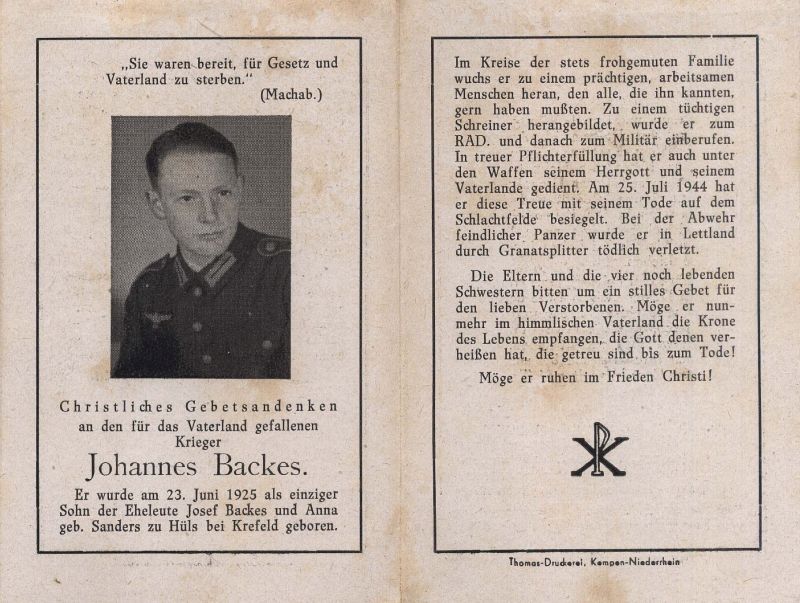 „Sie waren bereit, für Gesetz und Vaterland zu sterben."
(Machab.)

Christliches Gebetsandenken
an den für das Vaterland gefallenen
Krieger

Johannes Backes.

Er wurde am 23. Juni 1925 als einziger Sohn der Eheleute Josef Backes und Anna geb. Sanders zu Hüls bei Krefeld geboren.

Im Kreise der stets frohgemuten Familie wuchs er zu einem prächtigen, arbeitsamen Menschen heran, den alle, die ihn kannten, gern haben mußten. Zu einem tüchtigen Schreiner herangebildet, wurde er zum RAD. und danach zum Militär einberufen. In treuer Pflichterfüllung hat er auch unter den Waffen seinem Herrgott und seinem Vaterlande gedient. Am 25. Juli 1944 hat er diese Treue mit seinem Tode auf dem Schlachtfelde besiegelt. Bei der Abwehr feindlicher Panzer wurde er in Lettland durch Granatsplitter tödlich verletzt.

Die Eltern und die vier noch lebenden Schwestern bitten um ein stilles Gebet für den lieben Verstorbenen. Möge er nunmehr im himmlischen Vaterland die Krone des Lebens empfangen, die Gott denen verheißen hat, die getreu sind bis zum Tode!

Möge er ruhen im Frieden Christi!

Thomas-Druckerei, Kempen-Niederrhein